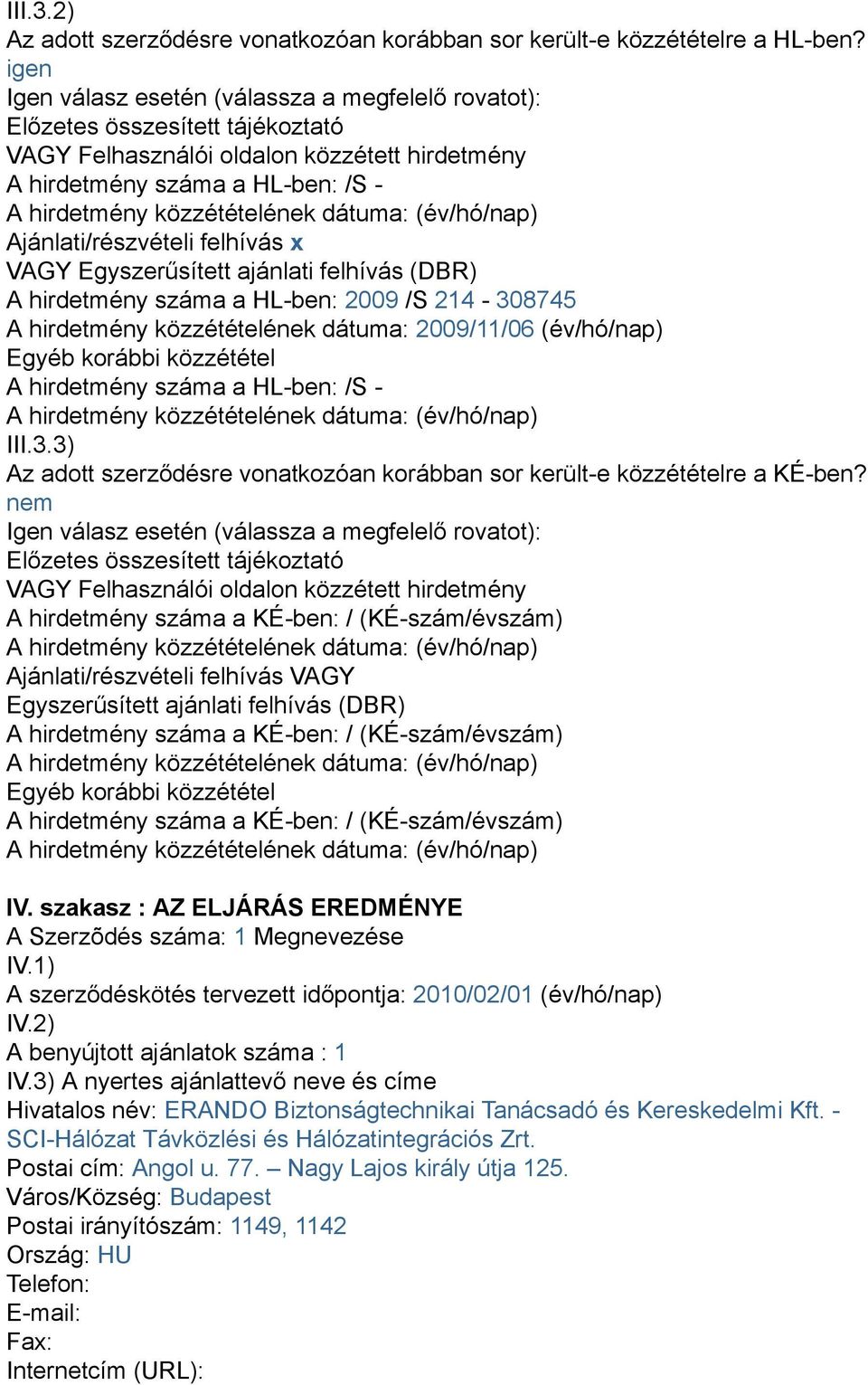 III.3.2)
Az adott szerződésre vonatkozóan korábban sor került-e közzétételre a HL-ben?
igen
Igen válasz esetén (válassza a megfelelő rovatot):
Előzetes összesített tájékoztató
VAGY Felhasználói oldalon közzétett hirdetmény
A hirdetmény száma a HL-ben: /S -
A hirdetmény közzétételének dátuma: (év/hó/nap)
Ajánlati/részvételi felhívás x
VAGY Egyszerűsített ajánlati felhívás (DBR)
A hirdetmény száma a HL-ben: 2009 /S 214 - 308745
A hirdetmény közzétételének dátuma: 2009/11/06 (év/hó/nap)
Egyéb korábbi közzététel
A hirdetmény száma a HL-ben: /S -
A hirdetmény közzétételének dátuma: (év/hó/nap)
III.3.3)
Az adott szerződésre vonatkozóan korábban sor került-e közzétételre a KÉ-ben?
nem
Igen válasz esetén (válassza a megfelelő rovatot):
Előzetes összesített tájékoztató
VAGY Felhasználói oldalon közzétett hirdetmény
A hirdetmény száma a KÉ-ben: / (KÉ-szám/évszám)
A hirdetmény közzétételének dátuma: (év/hó/nap)
Ajánlati/részvételi felhívás VAGY
Egyszerűsített ajánlati felhívás (DBR)
A hirdetmény száma a KÉ-ben: / (KÉ-szám/évszám)
A hirdetmény közzétételének dátuma: (év/hó/nap)
Egyéb korábbi közzététel
A hirdetmény száma a KÉ-ben: / (KÉ-szám/évszám)
A hirdetmény közzétételének dátuma: (év/hó/nap)

IV. szakasz : AZ ELJÁRÁS EREDMÉNYE
A Szerzõdés száma: 1 Megnevezése
IV.1)
A szerződéskötés tervezett időpontja: 2010/02/01 (év/hó/nap)
IV.2)
A benyújtott ajánlatok száma : 1
IV.3) A nyertes ajánlattevő neve és címe
Hivatalos név: ERANDO Biztonságtechnikai Tanácsadó és Kereskedelmi Kft. - SCI-Hálózat Távközlési és Hálózatintegrációs Zrt.
Postai cím: Angol u. 77. – Nagy Lajos király útja 125.
Város/Község: Budapest
Postai irányítószám: 1149, 1142
Ország: HU
Telefon:
E-mail:
Fax:
Internetcím (URL):